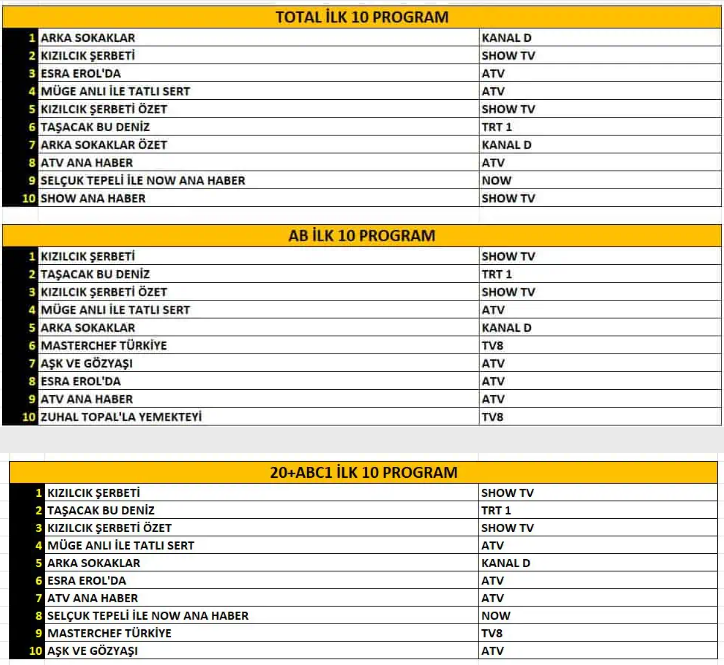 TOTAL İLK 10 PROGRAM

| | | |
|---|---|---|
| 1 | ARKA SOKAKLAR | KANAL D |
| 2 | KIZILCIK ŞERBETİ | SHOW TV |
| 3 | ESRA EROL'DA | ATV |
| 4 | MÜGE ANLI İLE TATLI SERT | ATV |
| 5 | KIZILCIK ŞERBETİ ÖZET | SHOW TV |
| 6 | TAŞACAK BU DENİZ | TRT 1 |
| 7 | ARKA SOKAKLAR ÖZET | KANAL D |
| 8 | ATV ANA HABER | ATV |
| 9 | SELÇUK TEPELİ İLE NOW ANA HABER | NOW |
| 10 | SHOW ANA HABER | SHOW TV |

AB İLK 10 PROGRAM

| | | |
|---|---|---|
| 1 | KIZILCIK ŞERBETİ | SHOW TV |
| 2 | TAŞACAK BU DENİZ | TRT 1 |
| 3 | KIZILCIK ŞERBETİ ÖZET | SHOW TV |
| 4 | MÜGE ANLI İLE TATLI SERT | ATV |
| 5 | ARKA SOKAKLAR | KANAL D |
| 6 | MASTERCHEF TÜRKİYE | TV8 |
| 7 | AŞK VE GÖZYAŞI | ATV |
| 8 | ESRA EROL'DA | ATV |
| 9 | ATV ANA HABER | ATV |
| 10 | ZUHAL TOPAL'LA YEMEKTEYİ | TV8 |

20+ABC1 İLK 10 PROGRAM

| | | |
|---|---|---|
| 1 | KIZILCIK ŞERBETİ | SHOW TV |
| 2 | TAŞACAK BU DENİZ | TRT 1 |
| 3 | KIZILCIK ŞERBETİ ÖZET | SHOW TV |
| 4 | MÜGE ANLI İLE TATLI SERT | ATV |
| 5 | ARKA SOKAKLAR | KANAL D |
| 6 | ESRA EROL'DA | ATV |
| 7 | ATV ANA HABER | ATV |
| 8 | SELÇUK TEPELİ İLE NOW ANA HABER | NOW |
| 9 | MASTERCHEF TÜRKİYE | TV8 |
| 10 | AŞK VE GÖZYAŞI | ATV |